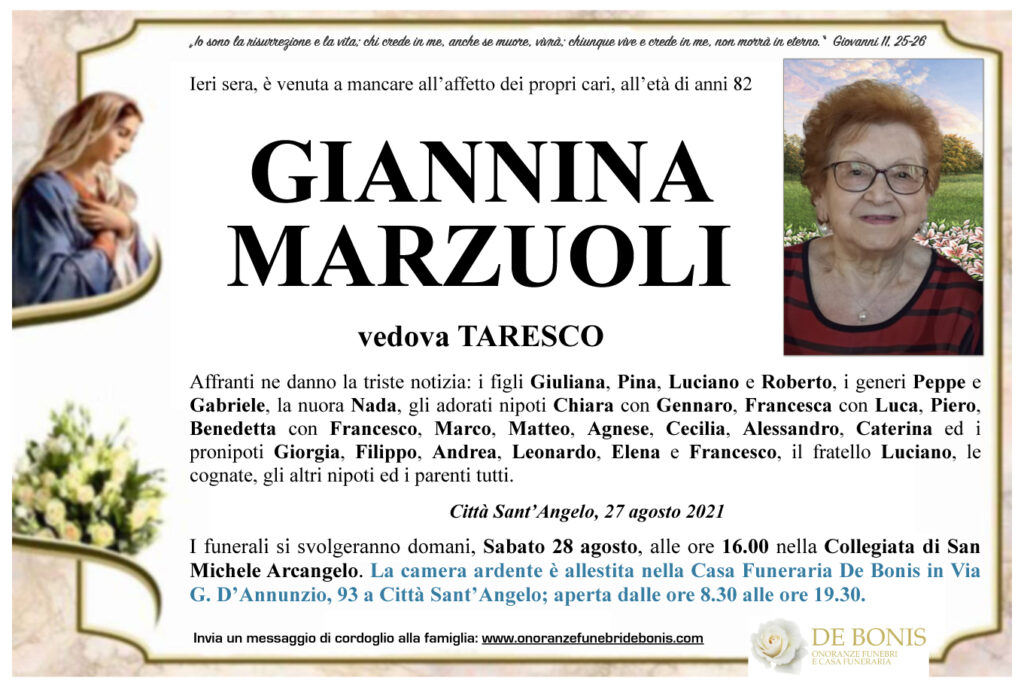 „Io sono la risurrezione e la vita; chi crede in me, anche se muore, vivrà; chiunque vive e crede in me, non morrà in eterno." Giovanni 11, 25-26

Ieri sera, è venuta a mancare all'affetto dei propri cari, all'età di anni 82

GIANNINA MARZUOLI

vedova TARESCO

Affranti ne danno la triste notizia: i figli Giuliana, Pina, Luciano e Roberto, i generi Peppe e Gabriele, la nuora Nada, gli adorati nipoti Chiara con Gennaro, Francesca con Luca, Piero, Benedetta con Francesco, Marco, Matteo, Agnese, Cecilia, Alessandro, Caterina ed i pronipoti Giorgia, Filippo, Andrea, Leonardo, Elena e Francesco, il fratello Luciano, le cognate, gli altri nipoti ed i parenti tutti.

Città Sant'Angelo, 27 agosto 2021

I funerali si svolgeranno domani, Sabato 28 agosto, alle ore 16.00 nella Collegiata di San Michele Arcangelo. La camera ardente è allestita nella Casa Funeraria De Bonis in Via G. D'Annunzio, 93 a Città Sant'Angelo; aperta dalle ore 8.30 alle ore 19.30.

Invia un messaggio di cordoglio alla famiglia: www.onoranzefunebridebonis.com

DE BONIS
ONORANZE FUNEBRI E CASA FUNERARIA